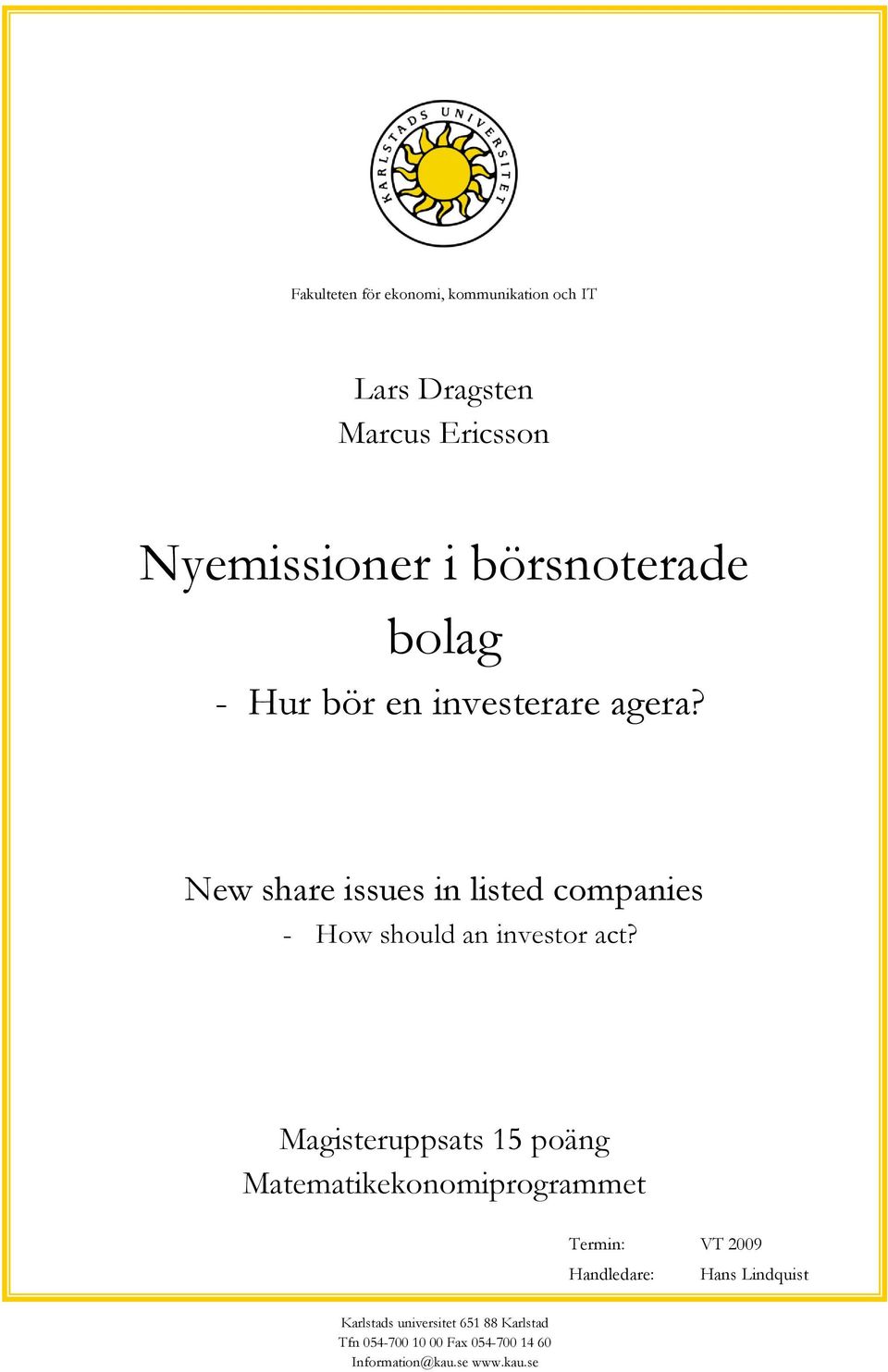 KARLSTADS UNIVERSITET

Fakulteten för ekonomi, kommunikation och IT

Lars Dragsten
Marcus Ericsson

Nyemissioner i börsnoterade bolag
- Hur bör en investerare agera?

New share issues in listed companies
- How should an investor act?

Magisteruppsats 15 poäng
Matematikekonomiprogrammet

Termin: VT 2009
Handledare: Hans Lindquist

Karlstads universitet 651 88 Karlstad
Tfn 054-700 10 00 Fax 054-700 14 60
Information@kau.se www.kau.se